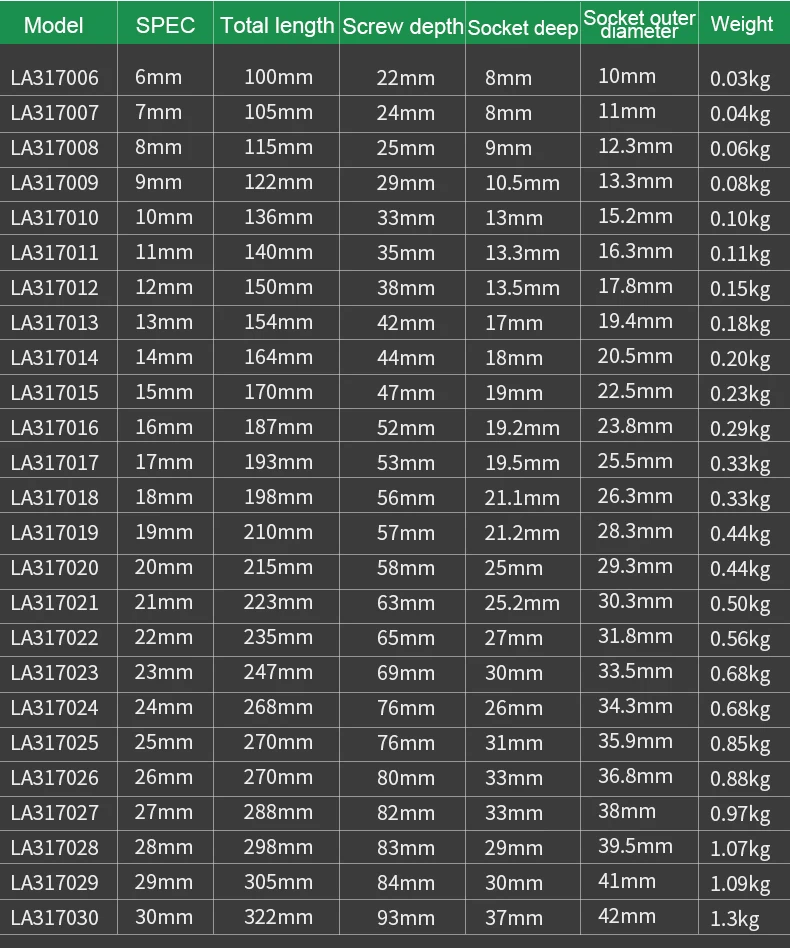 | Model | SPEC | Total length | Screw depth | Socket deep | Socket outer diameter | Weight |
|---|---|---|---|---|---|---|
| LA317006 | 6mm | 100mm | 22mm | 8mm | 10mm | 0.03kg |
| LA317007 | 7mm | 105mm | 24mm | 8mm | 11mm | 0.04kg |
| LA317008 | 8mm | 115mm | 25mm | 9mm | 12.3mm | 0.06kg |
| LA317009 | 9mm | 122mm | 29mm | 10.5mm | 13.3mm | 0.08kg |
| LA317010 | 10mm | 136mm | 33mm | 13mm | 15.2mm | 0.10kg |
| LA317011 | 11mm | 140mm | 35mm | 13.3mm | 16.3mm | 0.11kg |
| LA317012 | 12mm | 150mm | 38mm | 13.5mm | 17.8mm | 0.15kg |
| LA317013 | 13mm | 154mm | 42mm | 17mm | 19.4mm | 0.18kg |
| LA317014 | 14mm | 164mm | 44mm | 18mm | 20.5mm | 0.20kg |
| LA317015 | 15mm | 170mm | 47mm | 19mm | 22.5mm | 0.23kg |
| LA317016 | 16mm | 187mm | 52mm | 19.2mm | 23.8mm | 0.29kg |
| LA317017 | 17mm | 193mm | 53mm | 19.5mm | 25.5mm | 0.33kg |
| LA317018 | 18mm | 198mm | 56mm | 21.1mm | 26.3mm | 0.33kg |
| LA317019 | 19mm | 210mm | 57mm | 21.2mm | 28.3mm | 0.44kg |
| LA317020 | 20mm | 215mm | 58mm | 25mm | 29.3mm | 0.44kg |
| LA317021 | 21mm | 223mm | 63mm | 25.2mm | 30.3mm | 0.50kg |
| LA317022 | 22mm | 235mm | 65mm | 27mm | 31.8mm | 0.56kg |
| LA317023 | 23mm | 247mm | 69mm | 30mm | 33.5mm | 0.68kg |
| LA317024 | 24mm | 268mm | 76mm | 26mm | 34.3mm | 0.68kg |
| LA317025 | 25mm | 270mm | 76mm | 31mm | 35.9mm | 0.85kg |
| LA317026 | 26mm | 270mm | 80mm | 33mm | 36.8mm | 0.88kg |
| LA317027 | 27mm | 288mm | 82mm | 33mm | 38mm | 0.97kg |
| LA317028 | 28mm | 298mm | 83mm | 29mm | 39.5mm | 1.07kg |
| LA317029 | 29mm | 305mm | 84mm | 30mm | 41mm | 1.09kg |
| LA317030 | 30mm | 322mm | 93mm | 37mm | 42mm | 1.3kg |